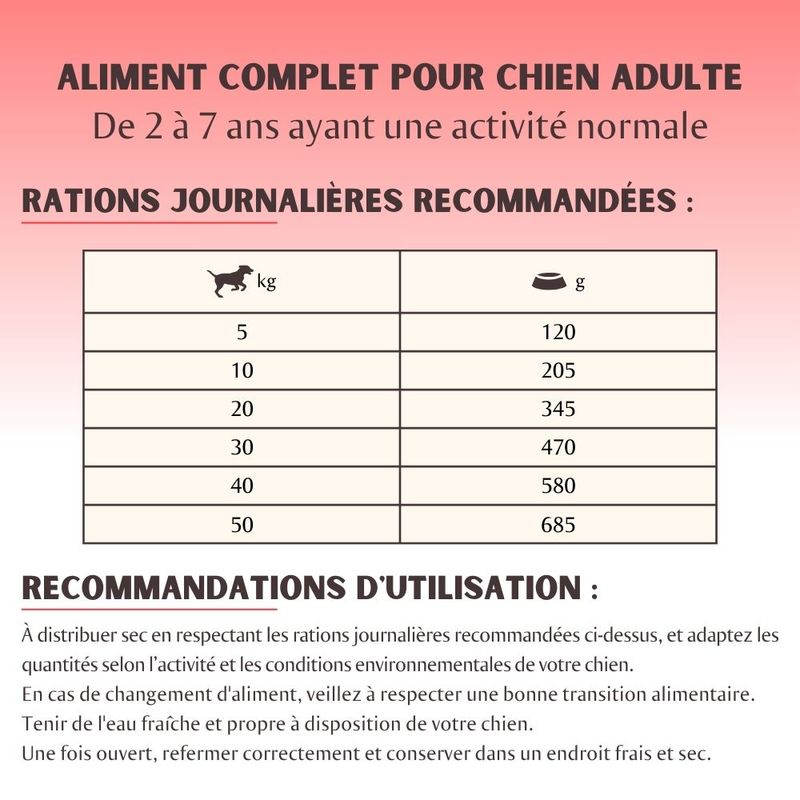 ALIMENT COMPLET POUR CHIEN ADULTE
De 2 à 7 ans ayant une activité normale

RATIONS JOURNALIÈRES RECOMMANDÉES :

| kg | g |
|---|---|
| 5 | 120 |
| 10 | 205 |
| 20 | 345 |
| 30 | 470 |
| 40 | 580 |
| 50 | 685 |

RECOMMANDATIONS D'UTILISATION :

À distribuer sec en respectant les rations journalières recommandées ci-dessus, et adaptez les quantités selon l'activité et les conditions environnementales de votre chien.
En cas de changement d'aliment, veillez à respecter une bonne transition alimentaire.
Tenir de l'eau fraîche et propre à disposition de votre chien.
Une fois ouvert, refermer correctement et conserver dans un endroit frais et sec.